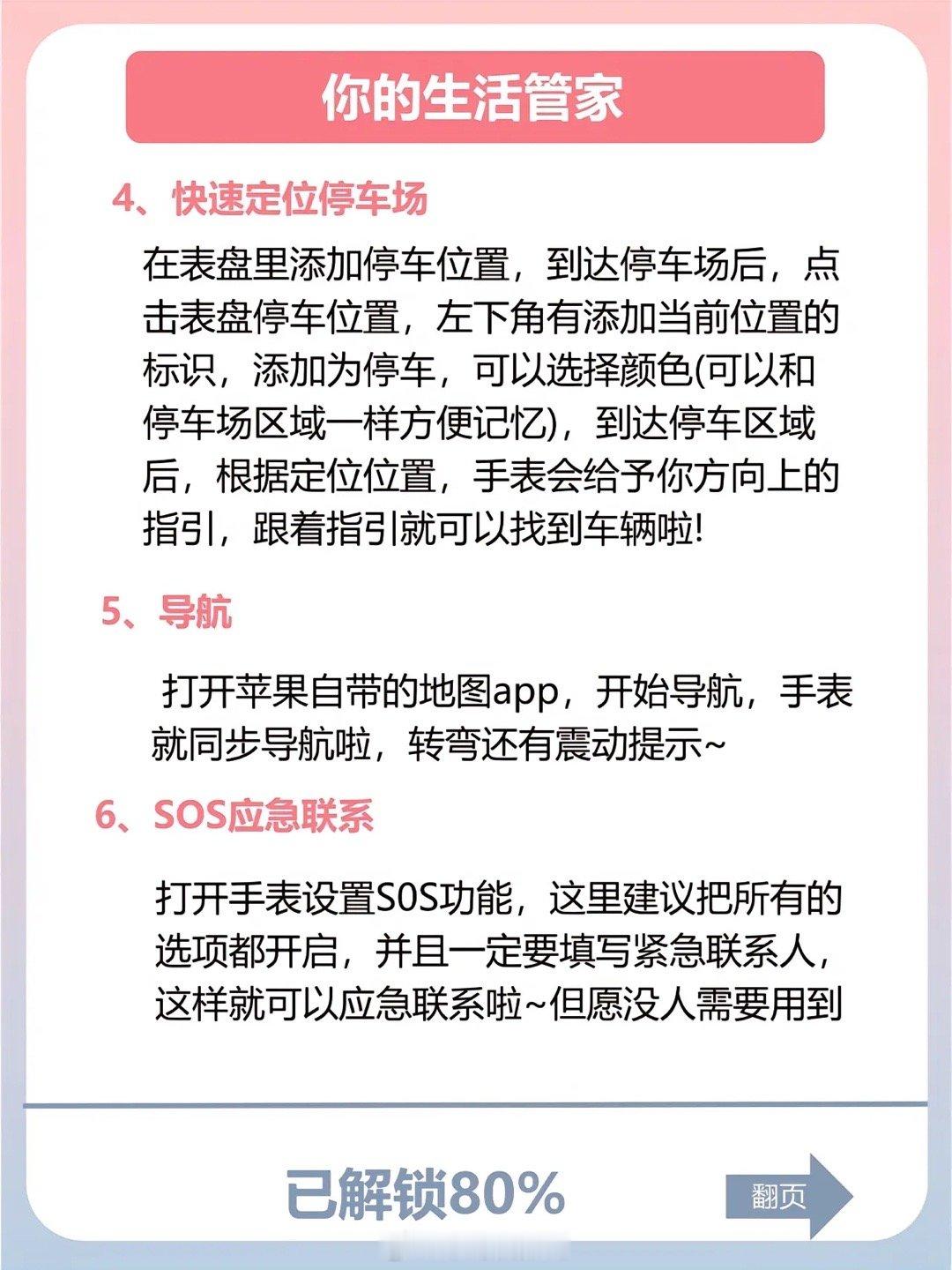 你的生活管家

4、快速定位停车场

在表盘里添加停车位置，到达停车场后，点击表盘停车位置，左下角有添加当前位置的标识，添加为停车，可以选择颜色(可以和停车场区域一样方便记忆)，到达停车区域后，根据定位位置，手表会给予你方向上的指引，跟着指引就可以找到车辆啦!

5、导航

打开苹果自带的地图app，开始导航，手表就同步导航啦，转弯还有震动提示~

6、SOS应急联系

打开手表设置S0S功能，这里建议把所有的选项都开启，并且一定要填写紧急联系人，这样就可以应急联系啦~但愿没人需要用到

已解锁80%

翻页